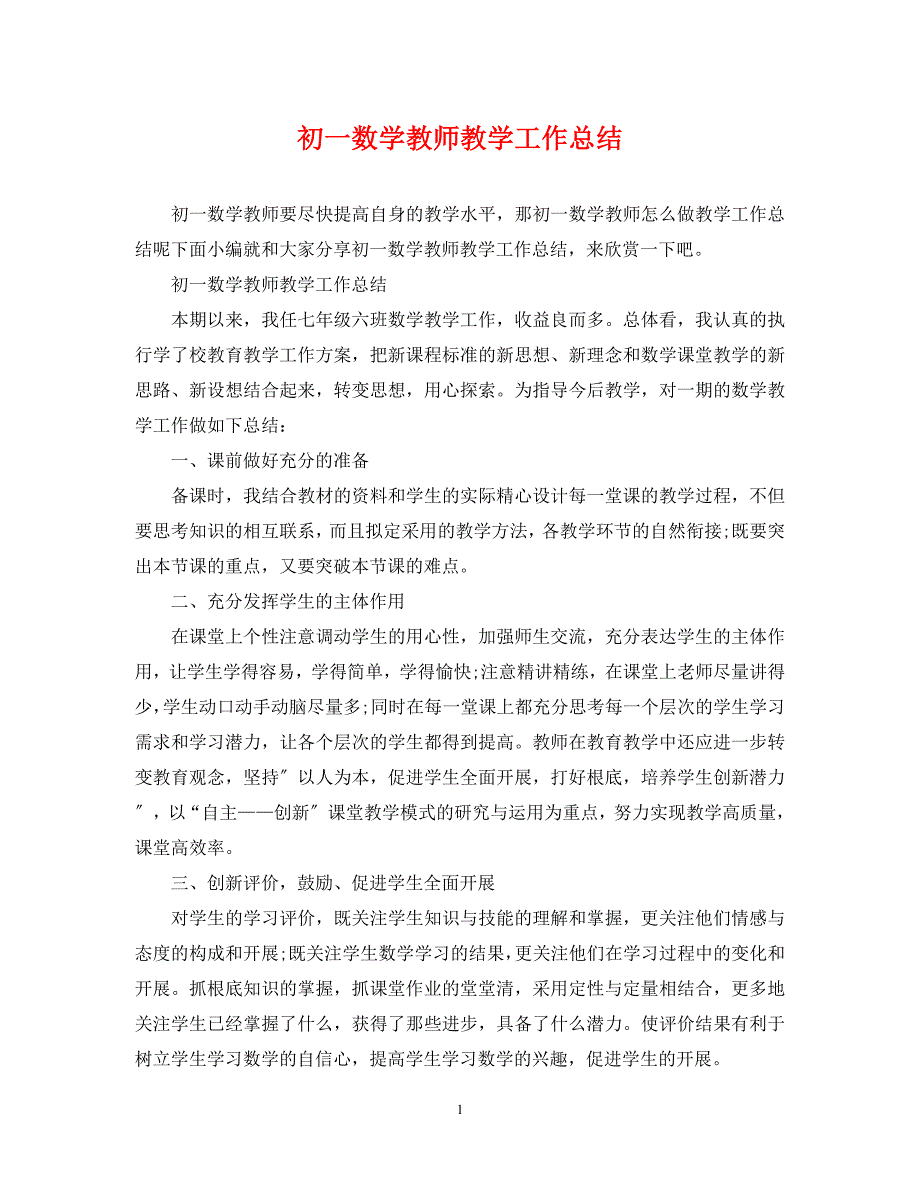 初一数学教师教学工作总结

初一数学教师要尽快提高自身的教学水平，那初一数学教师怎么做教学工作总结呢下面小编就和大家分享初一数学教师教学工作总结，来欣赏一下吧。

初一数学教师教学工作总结

本期以来，我任七年级六班数学教学工作，收益良而多。总体看，我认真的执行学了校教育教学工作方案，把新课程标准的新思想、新理念和数学课堂教学的新思路、新设想结合起来，转变思想，用心探索。为指导今后教学，对一期的数学教学工作做如下总结：

一、课前做好充分的准备

备课时，我结合教材的资料和学生的实际精心设计每一堂课的教学过程，不但要思考知识的相互联系，而且拟定采用的教学方法，各教学环节的自然衔接;既要突出本节课的重点，又要突破本节课的难点。

二、充分发挥学生的主体作用

在课堂上个性注意调动学生的用心性，加强师生交流，充分表达学生的主体作用，让学生学得容易，学得简单，学得愉快;注意精讲精练，在课堂上老师尽量讲得少，学生动口动手动脑尽量多;同时在每一堂课上都充分思考每一个层次的学生学习需求和学习潜力，让各个层次的学生都得到提高。教师在教育教学中还应进一步转变教育观念，坚持″以人为本，促进学生全面开展，打好根底，培养学生创新潜力″，以“自主——创新″课堂教学模式的研究与运用为重点，努力实现教学高质量，课堂高效率。

三、创新评价，鼓励、促进学生全面开展

对学生的学习评价，既关注学生知识与技能的理解和掌握，更关注他们情感与态度的构成和开展;既关注学生数学学习的结果，更关注他们在学习过程中的变化和开展。抓根底知识的掌握，抓课堂作业的堂堂清，采用定性与定量相结合，更多地关注学生已经掌握了什么，获得了那些进步，具备了什么潜力。使评价结果有利于树立学生学习数学的自信心，提高学生学习数学的兴趣，促进学生的开展。

1